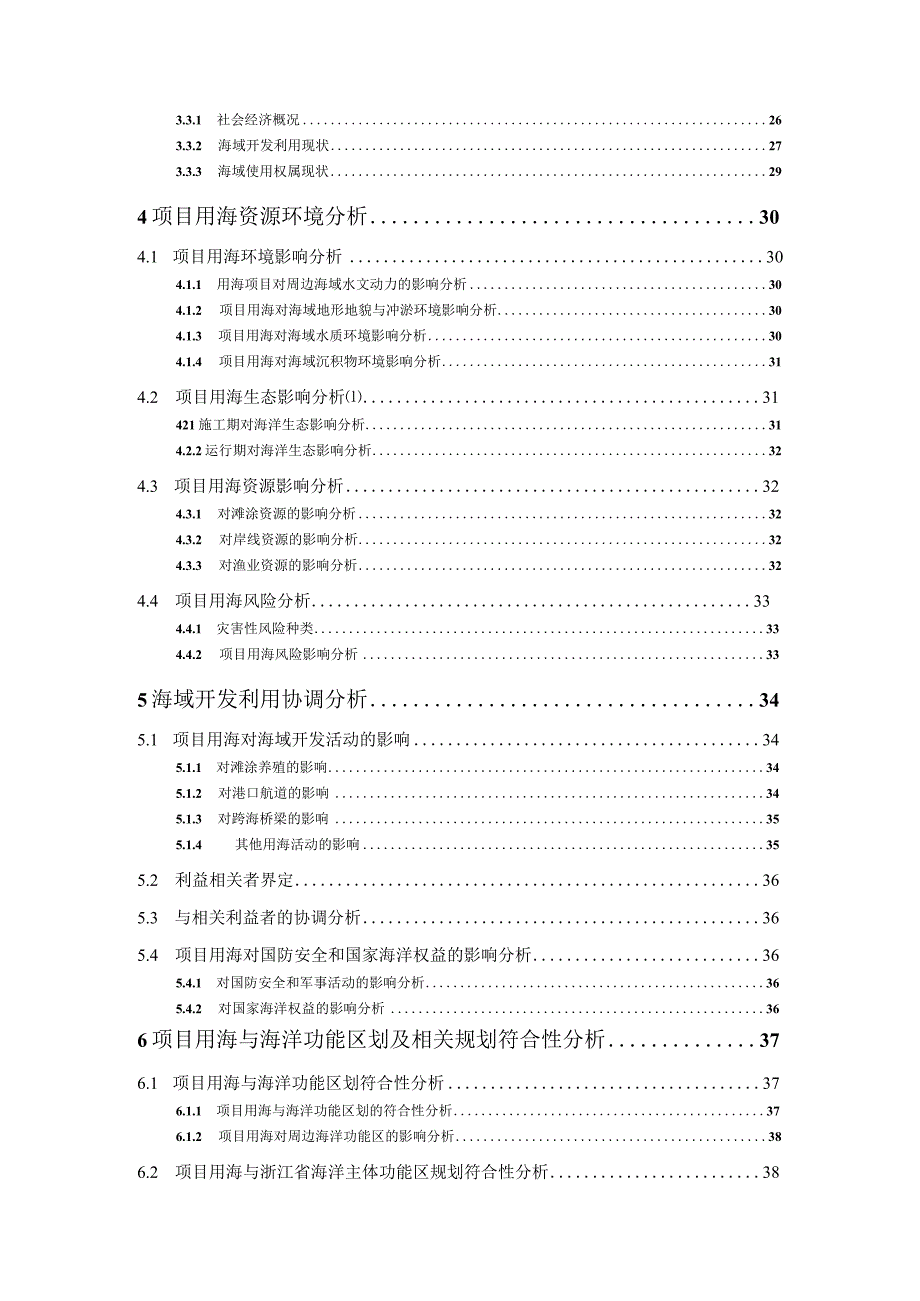 3.3.1 社会经济概况 26
3.3.2 海域开发利用现状 27
3.3.3 海域使用权属现状 29

4 项目用海资源环境分析 30

4.1 项目用海环境影响分析 30
4.1.1 用海项目对周边海域水文动力的影响分析 30
4.1.2 项目用海对海域地形地貌与冲淤环境影响分析 30
4.1.3 项目用海对海域水质环境影响分析 30
4.1.4 项目用海对海域沉积物环境影响分析 31

4.2 项目用海生态影响分析(1) 31
421 施工期对海洋生态影响分析 31
4.2.2 运行期对海洋生态影响分析 32

4.3 项目用海资源影响分析 32
4.3.1 对滩涂资源的影响分析 32
4.3.2 对岸线资源的影响分析 32
4.3.3 对渔业资源的影响分析 32

4.4 项目用海风险分析 33
4.4.1 灾害性风险种类 33
4.4.2 项目用海风险影响分析 33

5 海域开发利用协调分析 34

5.1 项目用海对海域开发活动的影响 34
5.1.1 对滩涂养殖的影响 34
5.1.2 对港口航道的影响 34
5.1.3 对跨海桥梁的影响 35
5.1.4 其他用海活动的影响 35

5.2 利益相关者界定 36

5.3 与相关利益者的协调分析 36

5.4 项目用海对国防安全和国家海洋权益的影响分析 36
5.4.1 对国防安全和军事活动的影响分析 36
5.4.2 对国家海洋权益的影响分析 36

6 项目用海与海洋功能区划及相关规划符合性分析 37

6.1 项目用海与海洋功能区划符合性分析 37
6.1.1 项目用海与海洋功能区划的符合性分析 37
6.1.2 项目用海对周边海洋功能区的影响分析 38

6.2 项目用海与浙江省海洋主体功能区规划符合性分析 38